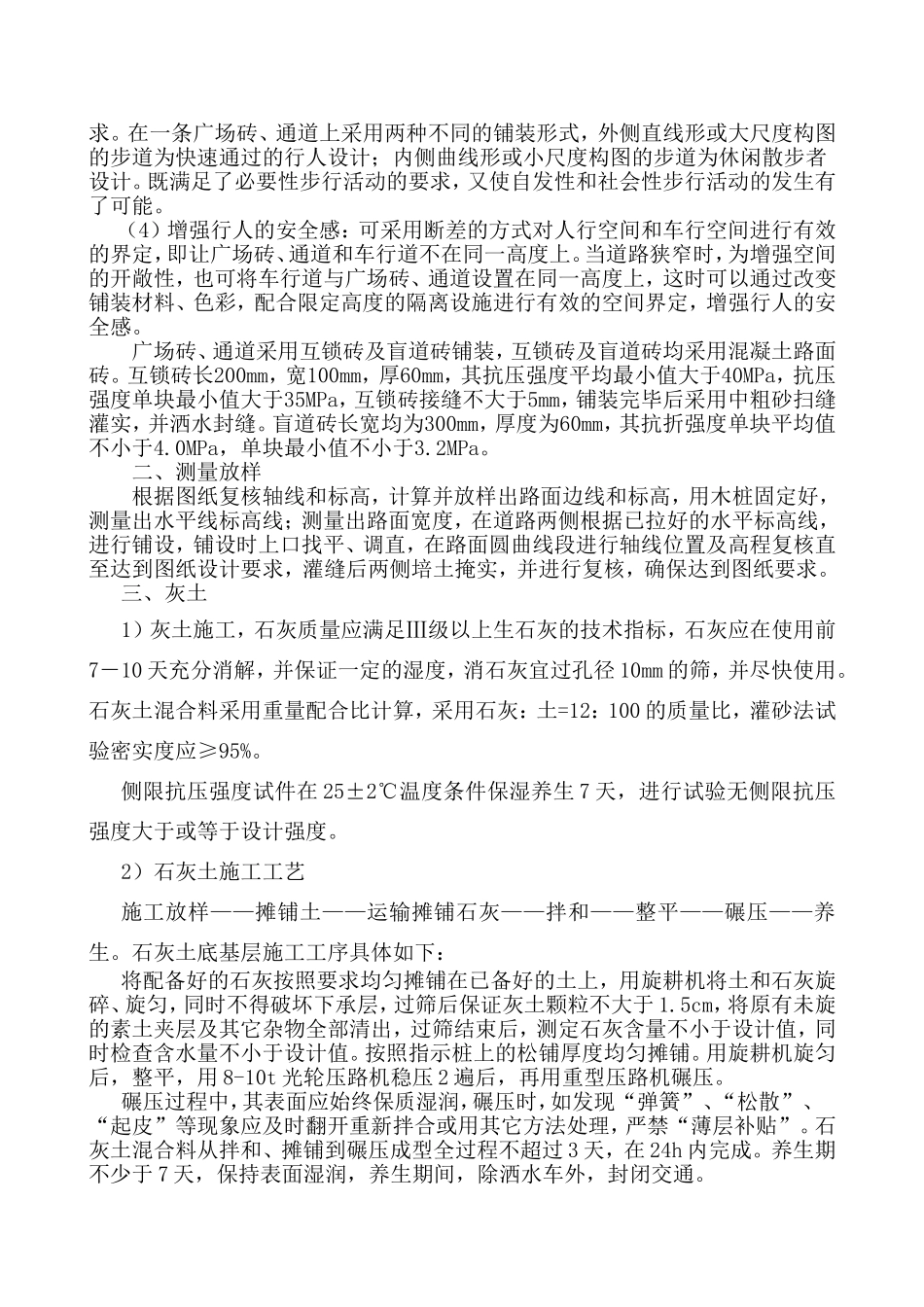 求。在一条广场砖、通道上采用两种不同的铺装形式，外侧直线形或大尺度构图的步道为快速通过的行人设计；内侧曲线形或小尺度构图的步道为休闲散步者设计。既满足了必要性步行活动的要求，又使自发性和社会性步行活动的发生有了可能。

（4）增强行人的安全感：可采用断差的方式对人行空间和车行空间进行有效的界定，即让广场砖、通道和车行道不在同一高度上。当道路狭窄时，为增强空间的开敞性，也可将车行道与广场砖、通道设置在同一高度上，这时可以通过改变铺装材料、色彩，配合限定高度的隔离设施进行有效的空间界定，增强行人的安全感。

广场砖、通道采用互锁砖及盲道砖铺装，互锁砖及盲道砖均采用混凝土路面砖。互锁砖长200mm，宽100mm，厚60mm，其抗压强度平均最小值大于40MPa，抗压强度单块最小值大于35MPa，互锁砖接缝不大于5mm，铺装完毕后采用中粗砂扫缝灌实，并洒水封缝。盲道砖长宽均为300mm，厚度为60mm，其抗折强度单块平均值不小于4.0MPa，单块最小值不小于3.2MPa。

二、测量放样

根据图纸复核轴线和标高，计算并放样出路面边线和标高，用木桩固定好，测量出水平线标高线；测量出路面宽度，在道路两侧根据已拉好的水平标高线，进行铺设，铺设时上口找平、调直，在路面圆曲线段进行轴线位置及高程复核直至达到图纸设计要求，灌缝后两侧培土掩实，并进行复核，确保达到图纸要求。

三、灰土

1）灰土施工，石灰质量应满足Ⅲ级以上生石灰的技术指标，石灰应在使用前7－10天充分消解，并保证一定的湿度，消石灰宜过孔径10mm的筛，并尽快使用。石灰土混合料采用重量配合比计算，采用石灰：土=12：100的质量比，灌砂法试验密实度应≥95%。

侧限抗压强度试件在25±2℃温度条件保湿养生7天，进行试验无侧限抗压强度大于或等于设计强度。

2）石灰土施工工艺

施工放样——摊铺土——运输摊铺石灰——拌和——整平——碾压——养生。石灰土底基层施工工序具体如下：

将配备好的石灰按照要求均匀摊铺在已备好的土上，用旋耕机将土和石灰旋碎、旋匀，同时不得破坏下承层，过筛后保证灰土颗粒不大于1.5cm，将原有未旋的素土夹层及其它杂物全部清出，过筛结束后，测定石灰含量不小于设计值，同时检查含水量不小于设计值。按照指示桩上的松铺厚度均匀摊铺。用旋耕机旋匀后，整平，用8-10t光轮压路机稳压2遍后，再用重型压路机碾压。

碾压过程中，其表面应始终保质湿润，碾压时，如发现“弹簧”、“松散”、“起皮”等现象应及时翻开重新拌合或用其它方法处理，严禁“薄层补贴”。石灰土混合料从拌和、摊铺到碾压成型全过程不超过3天，在24h内完成。养生期不少于7天，保持表面湿润，养生期间，除洒水车外，封闭交通。